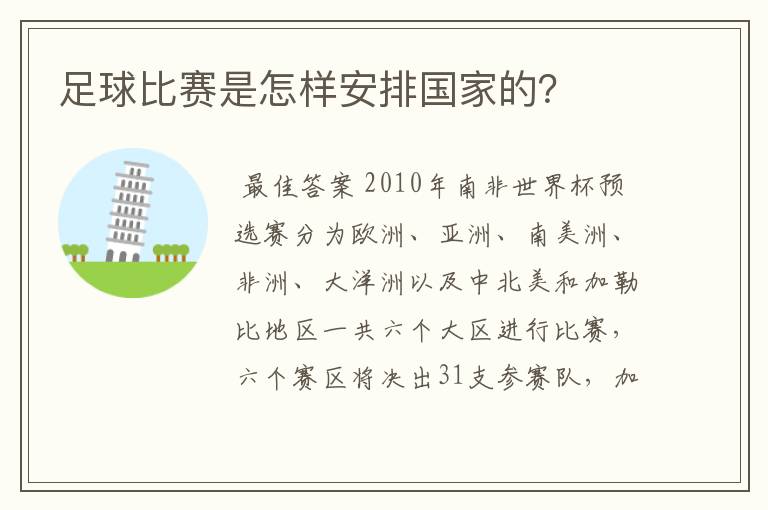 足球比赛是怎样安排国家的？

最佳答案 2010年南非世界杯预选赛分为欧洲、亚洲、南美洲、非洲、大洋洲以及中北美和加勒比地区一共六个大区进行比赛，六个赛区将决出31支参赛队，加